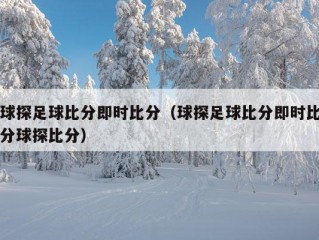 球探足球比分即时比分（球探足球比分即时比分球探比分）